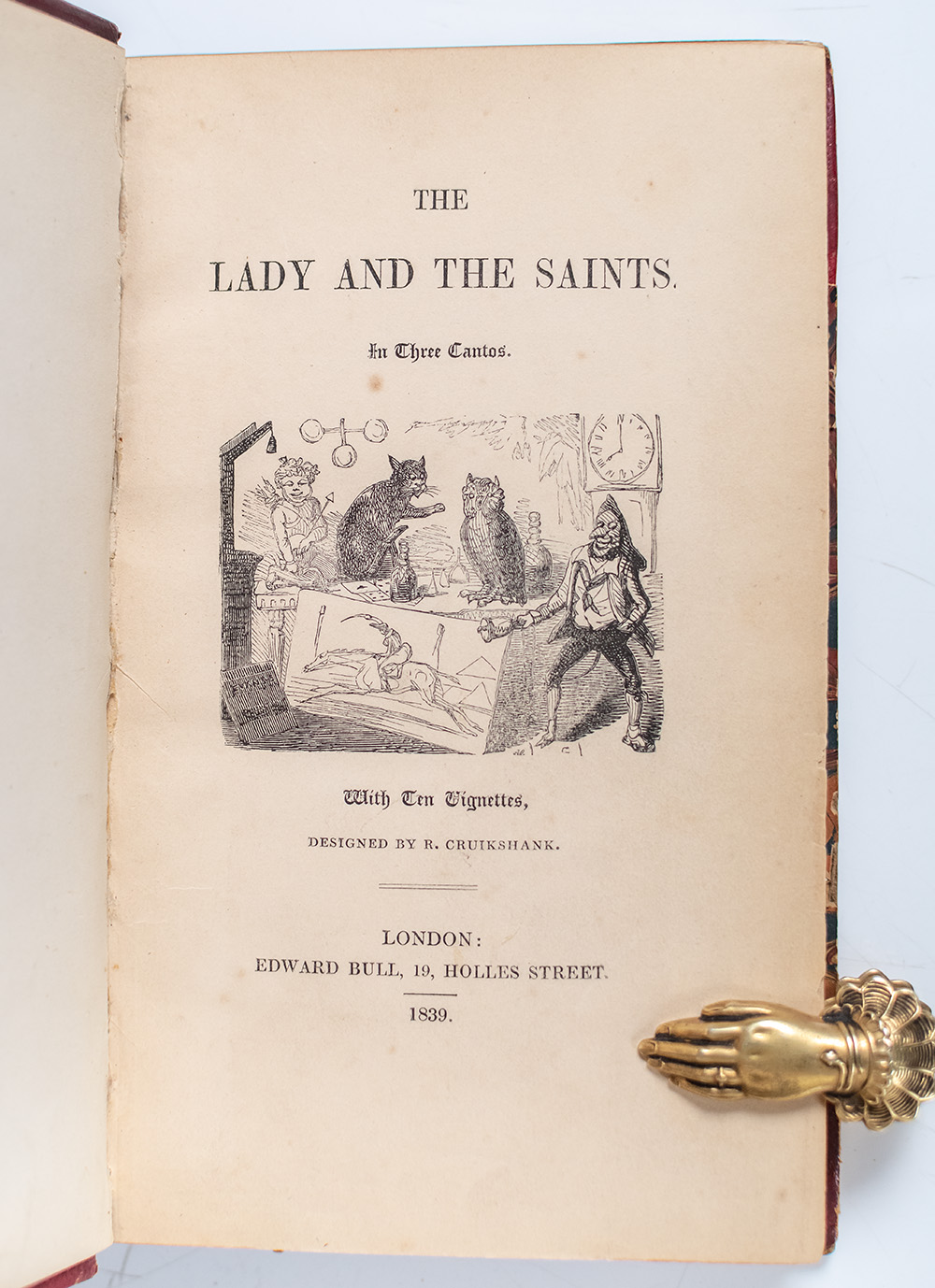 THE

LADY AND THE SAINTS.

In Three Cantos.

With Ten Vignettes,

DESIGNED BY R. CRUIKSHANK.

LONDON:
EDWARD BULL, 19, HOLLES STREET.

1839.